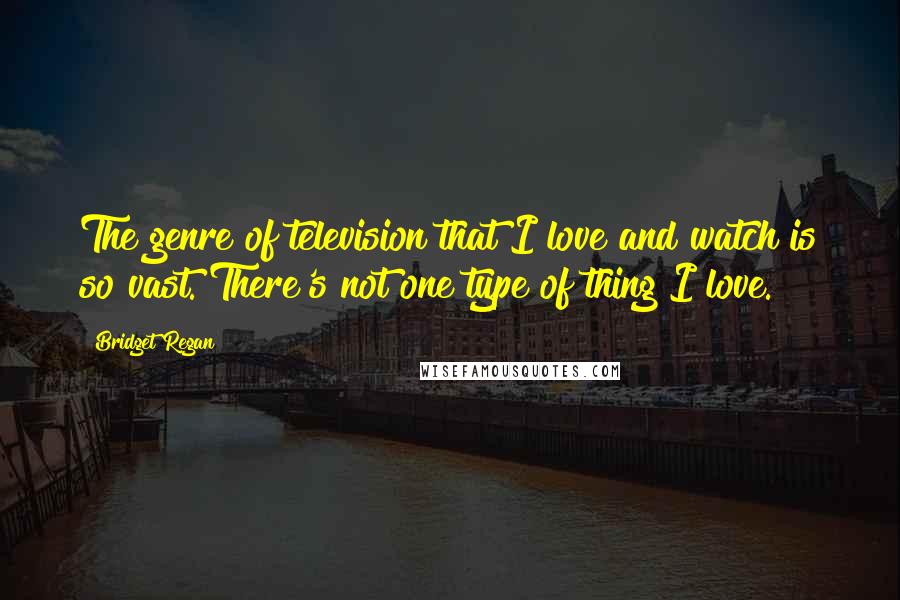 The genre of television that I love and watch is so vast. There's not one type of thing I love.

Bridget Regan

WISEFAMOUSQUOTES.COM